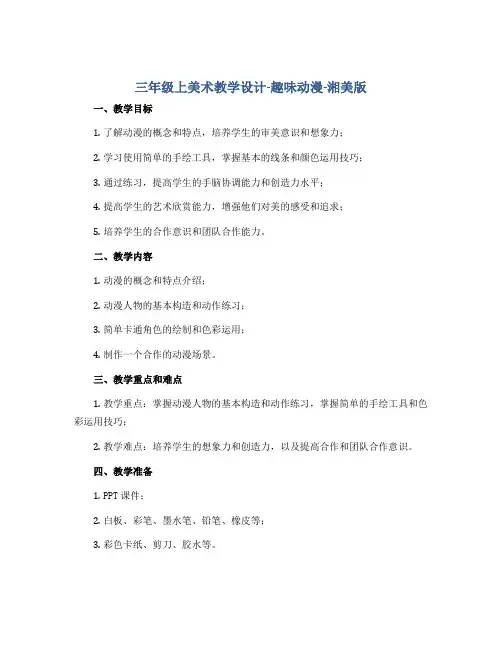 三年级上美术教学设计-趣味动漫-湘美版

一、教学目标

1. 了解动漫的概念和特点，培养学生的审美意识和想象力；

2. 学习使用简单的手绘工具，掌握基本的线条和颜色运用技巧；

3. 通过练习，提高学生的手脑协调能力和创造力水平；

4. 提高学生的艺术欣赏能力，增强他们对美的感受和追求；

5. 培养学生的合作意识和团队合作能力。

二、教学内容

1. 动漫的概念和特点介绍；

2. 动漫人物的基本构造和动作练习；

3. 简单卡通角色的绘制和色彩运用；

4. 制作一个合作的动漫场景。

三、教学重点和难点

1. 教学重点：掌握动漫人物的基本构造和动作练习，掌握简单的手绘工具和色彩运用技巧；

2. 教学难点：培养学生的想象力和创造力，以及提高合作和团队合作意识。

四、教学准备

1. PPT 课件；

2. 白板、彩笔、墨水笔、铅笔、橡皮等；

3. 彩色卡纸、剪刀、胶水等。